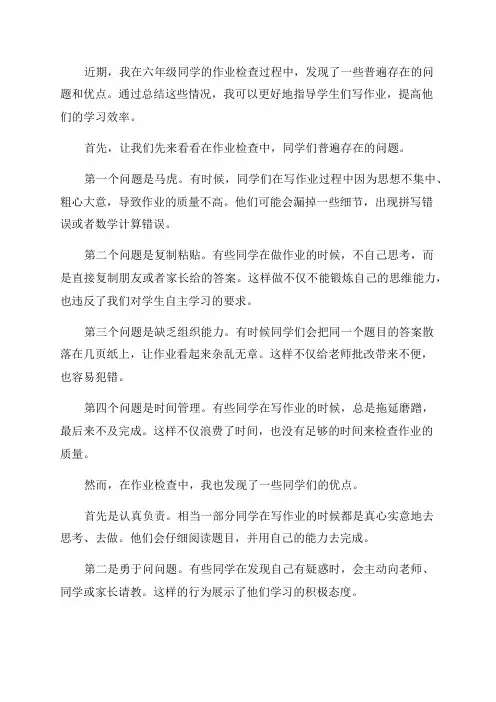 近期，我在六年级同学的作业检查过程中，发现了一些普遍存在的问题和优点。通过总结这些情况，我可以更好地指导学生们写作业，提高他们的学习效率。

首先，让我们先来看看在作业检查中，同学们普遍存在的问题。

第一个问题是马虎。有时候，同学们在写作业过程中因为思想不集中、粗心大意，导致作业的质量不高。他们可能会漏掉一些细节，出现拼写错误或者数学计算错误。

第二个问题是复制粘贴。有些同学在做作业的时候，不自己思考，而是直接复制朋友或者家长给的答案。这样做不仅不能锻炼自己的思维能力，也违反了我们对学生自主学习的要求。

第三个问题是缺乏组织能力。有时候同学们会把同一个题目的答案散落在几页纸上，让作业看起来杂乱无章。这样不仅给老师批改带来不便，也容易犯错。

第四个问题是时间管理。有些同学在写作业的时候，总是拖延磨蹭，最后来不及完成。这样不仅浪费了时间，也没有足够的时间来检查作业的质量。

然而，在作业检查中，我也发现了一些同学们的优点。

首先是认真负责。相当一部分同学在写作业的时候都是真心实意地去思考、去做。他们会仔细阅读题目，并用自己的能力去完成。

第二是勇于问问题。有些同学在发现自己有疑惑时，会主动向老师、同学或家长请教。这样的行为展示了他们学习的积极态度。